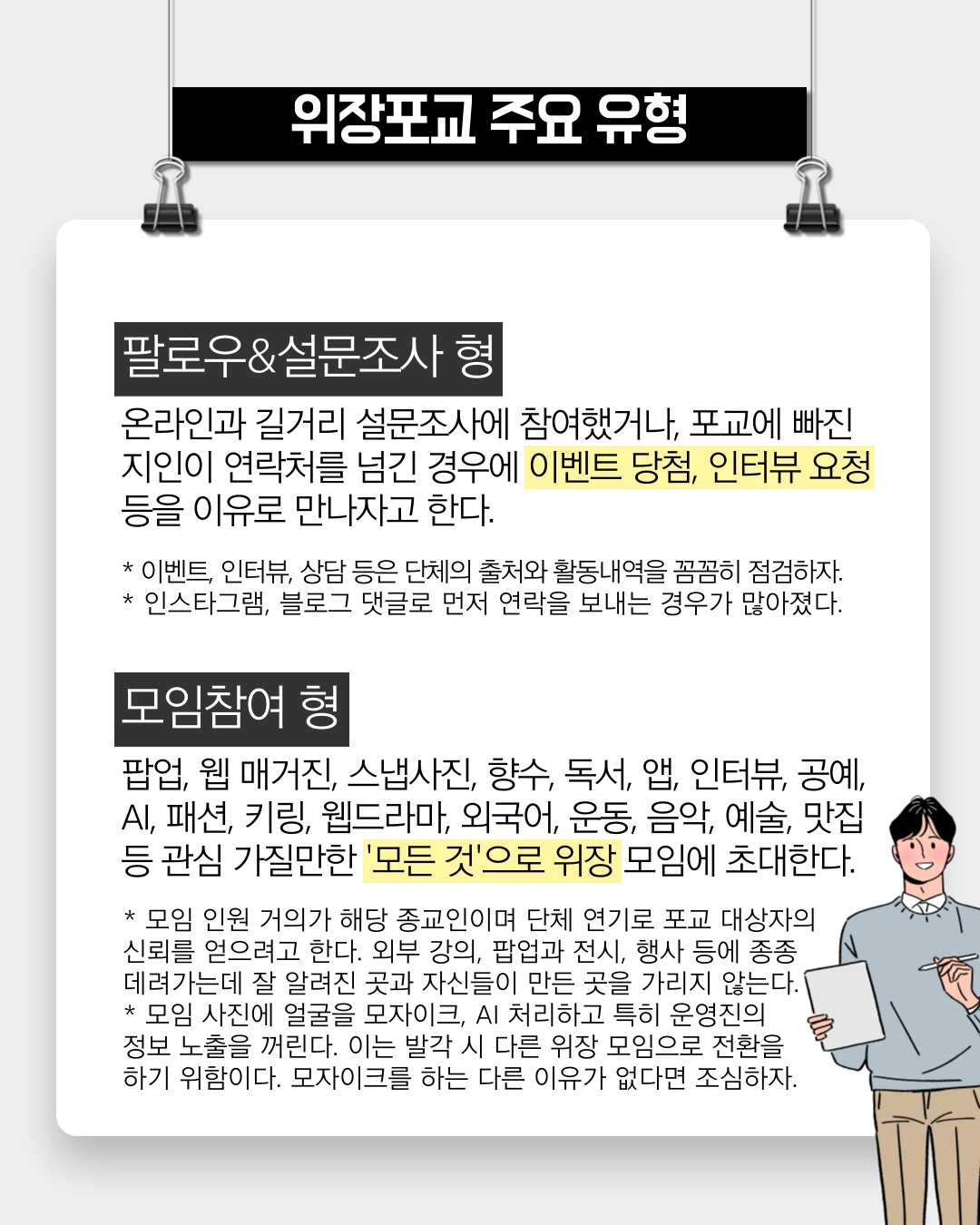 위장포교 주요 유형

팔로우&설문조사 형

온라인과 길거리 설문조사에 참여했거나, 포교에 빠진 지인이 연락처를 넘긴 경우에 이벤트 당첨, 인터뷰 요청 등을 이유로 만나자고 한다.

* 이벤트, 인터뷰, 상담 등은 단체의 출처와 활동내역을 꼼꼼히 점검하자.
* 인스타그램, 블로그 댓글로 먼저 연락을 보내는 경우가 많아졌다.

모임참여 형

팝업, 웹 매거진, 스냅사진, 향수, 독서, 앱, 인터뷰, 공예, AI, 패션, 키링, 웹드라마, 외국어, 운동, 음악, 예술, 맛집 등 관심 가질만한 '모든 것'으로 위장 모임에 초대한다.

* 모임 인원 거의가 해당 종교인이며 단체 연기로 포교 대상자의 신뢰를 얻으려고 한다. 외부 강의, 팝업과 전시, 행사 등에 종종 데려가는데 잘 알려진 곳과 자신들이 만든 곳을 가리지 않는다.
* 모임 사진에 얼굴을 모자이크, AI 처리하고 특히 운영진의 정보 노출을 꺼린다. 이는 발각 시 다른 위장 모임으로 전환을 하기 위함이다. 모자이크를 하는 다른 이유가 없다면 조심하자.